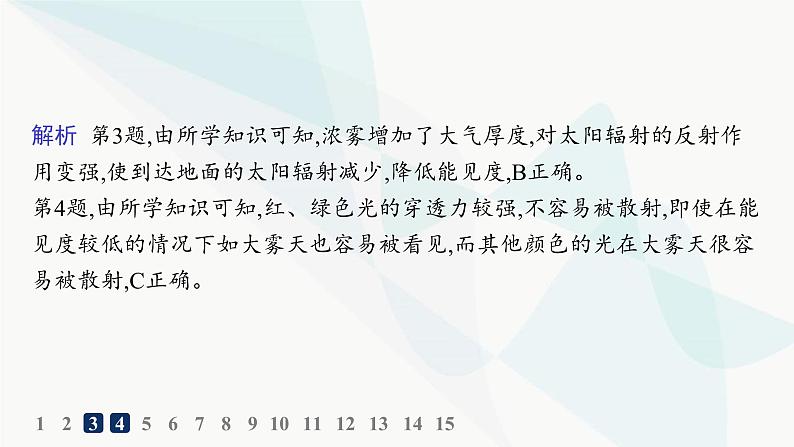 解析 第3题,由所学知识可知,浓雾增加了大气厚度,对太阳辐射的反射作用变强,使到达地面的太阳辐射减少,降低能见度,B正确。

第4题,由所学知识可知,红、绿色光的穿透力较强,不容易被散射,即使在能见度较低的情况下如大雾天也容易被看见,而其他颜色的光在大雾天很容易被散射,C正确。

1 2 3 4 5 6 7 8 9 10 11 12 13 14 15